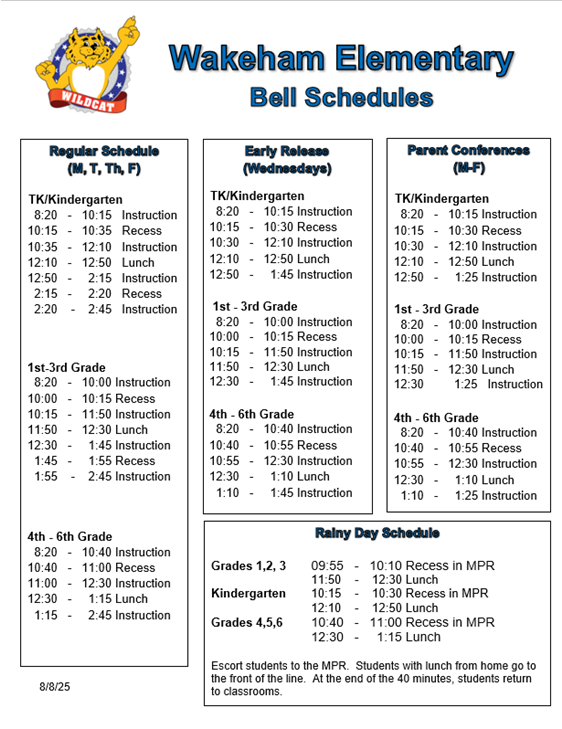 WILDCAT

Wakeham Elementary
Bell Schedules

Regular Schedule
(M, T, Th, F)

TK/Kindergarten
8:20 - 10:15 Instruction
10:15 - 10:35 Recess
10:35 - 12:10 Instruction
12:10 - 12:50 Lunch
12:50 - 2:15 Instruction
2:15 - 2:20 Recess
2:20 - 2:45 Instruction

1st-3rd Grade
8:20 - 10:00 Instruction
10:00 - 10:15 Recess
10:15 - 11:50 Instruction
11:50 - 12:30 Lunch
12:30 - 1:45 Instruction
1:45 - 1:55 Recess
1:55 - 2:45 Instruction

4th - 6th Grade
8:20 - 10:40 Instruction
10:40 - 11:00 Recess
11:00 - 12:30 Instruction
12:30 - 1:15 Lunch
1:15 - 2:45 Instruction

8/8/25

Early Release
(Wednesdays)

TK/Kindergarten
8:20 - 10:15 Instruction
10:15 - 10:30 Recess
10:30 - 12:10 Instruction
12:10 - 12:50 Lunch
12:50 - 1:45 Instruction

1st - 3rd Grade
8:20 - 10:00 Instruction
10:00 - 10:15 Recess
10:15 - 11:50 Instruction
11:50 - 12:30 Lunch
12:30 - 1:45 Instruction

4th - 6th Grade
8:20 - 10:40 Instruction
10:40 - 10:55 Recess
10:55 - 12:30 Instruction
12:30 - 1:10 Lunch
1:10 - 1:45 Instruction

Parent Conferences
(M-F)

TK/Kindergarten
8:20 - 10:15 Instruction
10:15 - 10:30 Recess
10:30 - 12:10 Instruction
12:10 - 12:50 Lunch
12:50 - 1:25 Instruction

1st - 3rd Grade
8:20 - 10:00 Instruction
10:00 - 10:15 Recess
10:15 - 11:50 Instruction
11:50 - 12:30 Lunch
12:30 1:25 Instruction

4th - 6th Grade
8:20 - 10:40 Instruction
10:40 - 10:55 Recess
10:55 - 12:30 Instruction
12:30 - 1:10 Lunch
1:10 - 1:25 Instruction

Rainy Day Schedule

Grades 1,2, 3 09:55 - 10:10 Recess in MPR
11:50 - 12:30 Lunch
Kindergarten 10:15 - 10:30 Recess in MPR
12:10 - 12:50 Lunch
Grades 4,5,6 10:40 - 11:00 Recess in MPR
12:30 - 1:15 Lunch

Escort students to the MPR. Students with lunch from home go to the front of the line. At the end of the 40 minutes, students return to classrooms.